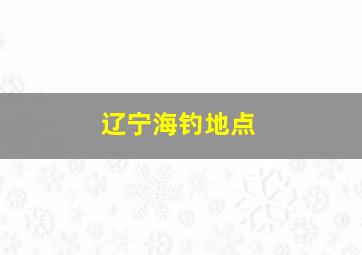 辽宁海钓地点